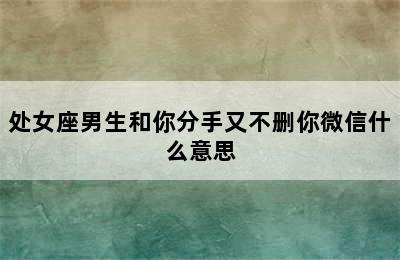 处女座男生和你分手又不删你微信什么意思